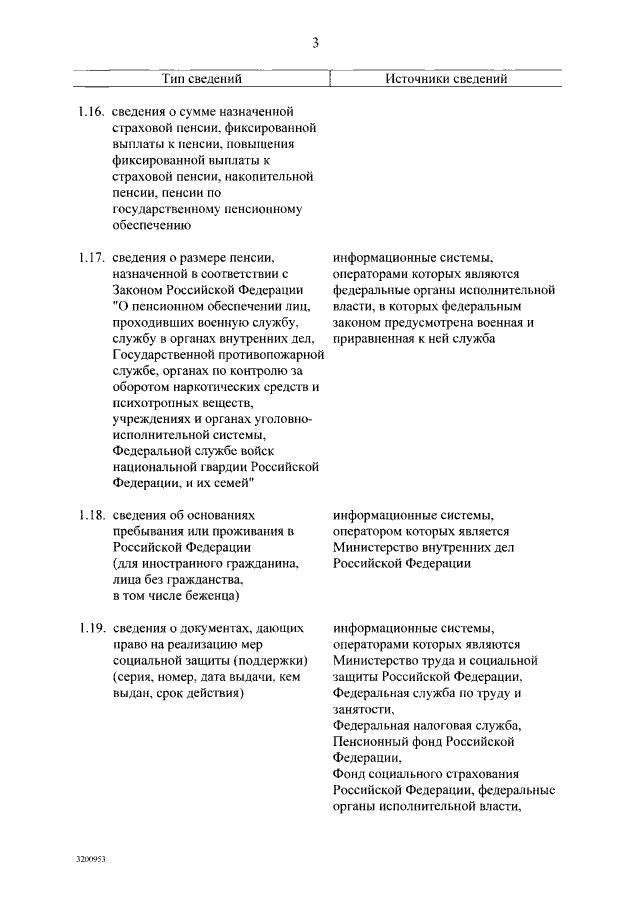 3

| Тип сведений | Источники сведений |
|---|---|
| 1.16. сведения о сумме назначенной страховой пенсии, фиксированной выплаты к пенсии, повышения фиксированной выплаты к страховой пенсии, накопительной пенсии, пенсии по государственному пенсионному обеспечению | |
| 1.17. сведения о размере пенсии, назначенной в соответствии с Законом Российской Федерации "О пенсионном обеспечении лиц, проходивших военную службу, службу в органах внутренних дел, Государственной противопожарной службе, органах по контролю за оборотом наркотических средств и психотропных веществ, учреждениях и органах уголовно-исполнительной системы, Федеральной службе войск национальной гвардии Российской Федерации, и их семей" | информационные системы, операторами которых являются федеральные органы исполнительной власти, в которых федеральным законом предусмотрена военная и приравненная к ней служба |
| 1.18. сведения об основаниях пребывания или проживания в Российской Федерации (для иностранного гражданина, лица без гражданства, в том числе беженца) | информационные системы, оператором которых является Министерство внутренних дел Российской Федерации |
| 1.19. сведения о документах, дающих право на реализацию мер социальной защиты (поддержки) (серия, номер, дата выдачи, кем выдан, срок действия) | информационные системы, операторами которых являются Министерство труда и социальной защиты Российской Федерации, Федеральная служба по труду и занятости, Федеральная налоговая служба, Пенсионный фонд Российской Федерации, Фонд социального страхования Российской Федерации, федеральные органы исполнительной власти, |

3200953